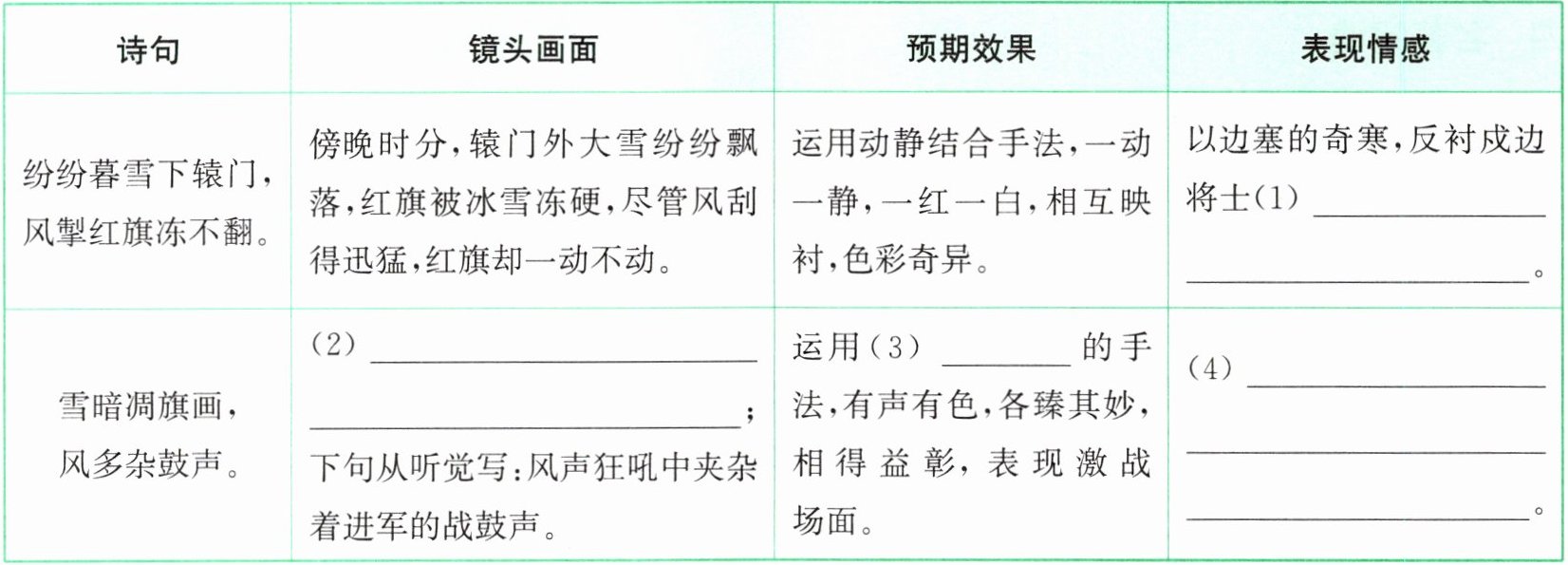 | 诗句 | 镜头画面 | 预期效果 | 表现情感 |
|---|---|---|---|
| 纷纷暮雪下辕门，风掣红旗冻不翻。 | 傍晚时分，辕门外大雪纷纷飘落，红旗被冰雪冻硬，尽管风刮得迅猛，红旗却一动不动。 | 运用动静结合手法，一动一静，一红一白，相互映衬，色彩奇异。 | 以边塞的奇寒，反衬戍边将士(1)____。 |
| 雪暗凋旗画，风多杂鼓声。 | (2)____；下句从听觉写：风声狂吼中夹杂着进军的战鼓声。 | 运用(3)____的手法，有声有色，各臻其妙，相得益彰，表现激战场面。 | (4)____。 |